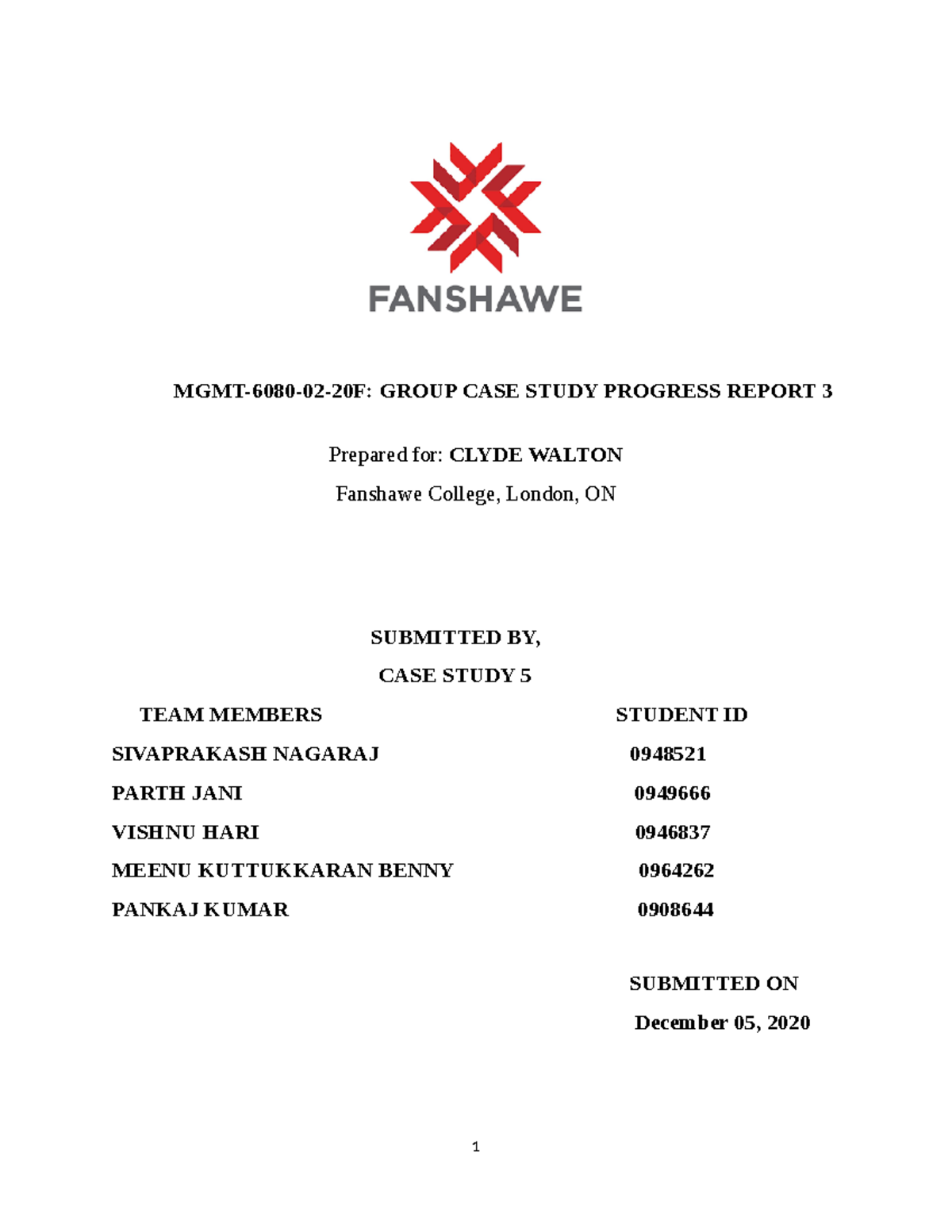 FANSHAWE

MGMT-6080-02-20F: GROUP CASE STUDY PROGRESS REPORT 3

Prepared for: CLYDE WALTON

Fanshawe College, London, ON

SUBMITTED BY,

CASE STUDY 5

| TEAM MEMBERS | STUDENT ID |
|---|---|
| SIVAPRAKASH NAGARAJ | 0948521 |
| PARTH JANI | 0949666 |
| VISHNU HARI | 0946837 |
| MEENU KUTTUKKARAN BENNY | 0964262 |
| PANKAJ KUMAR | 0908644 |

SUBMITTED ON

December 05, 2020

1